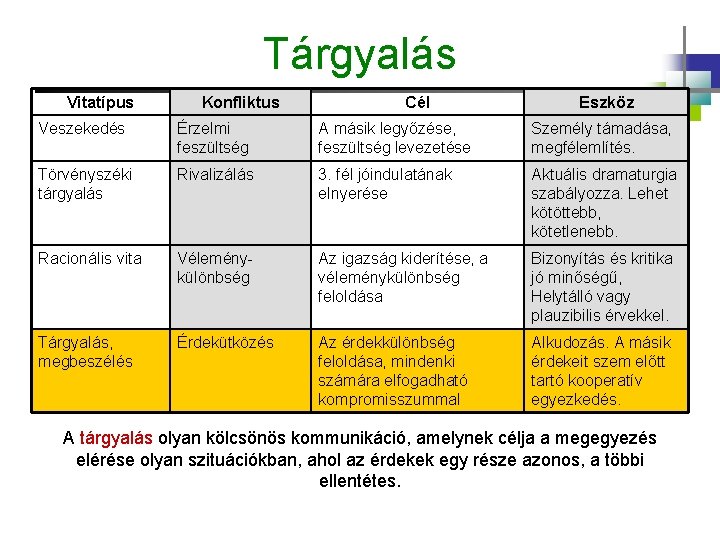 Tárgyalás

| Vitatípus | Konfliktus | Cél | Eszköz |
|---|---|---|---|
| Veszekedés | Érzelmi feszültség | A másik legyőzése, feszültség levezetése | Személy támadása, megfélemlítés. |
| Törvényszéki tárgyalás | Rivalizálás | 3. fél jóindulatának elnyerése | Aktuális dramaturgia szabályozza. Lehet kötöttebb, kötetlenebb. |
| Racionális vita | Vélemény-különbség | Az igazság kiderítése, a véleménykülönbség feloldása | Bizonyítás és kritika jó minőségű, Helytálló vagy plauzibilis érvekkel. |
| Tárgyalás, megbeszélés | Érdekütközés | Az érdekkülönbség feloldása, mindenki számára elfogadható kompromisszummal | Alkudozás. A másik érdekeit szem előtt tartó kooperatív egyezkedés. |

A tárgyalás olyan kölcsönös kommunikáció, amelynek célja a megegyezés elérése olyan szituációkban, ahol az érdekek egy része azonos, a többi ellentétes.